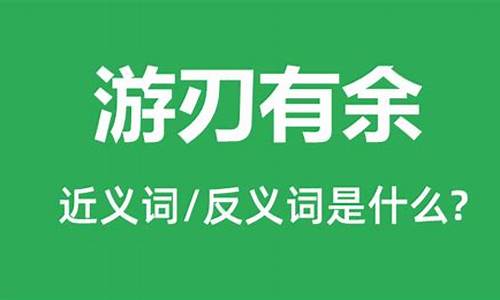 游刃有余

近义词/反义词是什么?